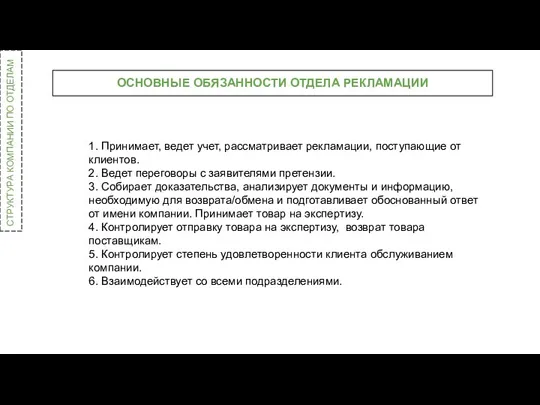 СТРУКТУРА КОМПАНИИ ПО ОТДЕЛАМ

ОСНОВНЫЕ ОБЯЗАННОСТИ ОТДЕЛА РЕКЛАМАЦИИ

1. Принимает, ведет учет, рассматривает рекламации, поступающие от клиентов.
2. Ведет переговоры с заявителями претензии.
3. Собирает доказательства, анализирует документы и информацию, необходимую для возврата/обмена и подготавливает обоснованный ответ от имени компании. Принимает товар на экспертизу.
4. Контролирует отправку товара на экспертизу, возврат товара поставщикам.
5. Контролирует степень удовлетворенности клиента обслуживанием компании.
6. Взаимодействует со всеми подразделениями.